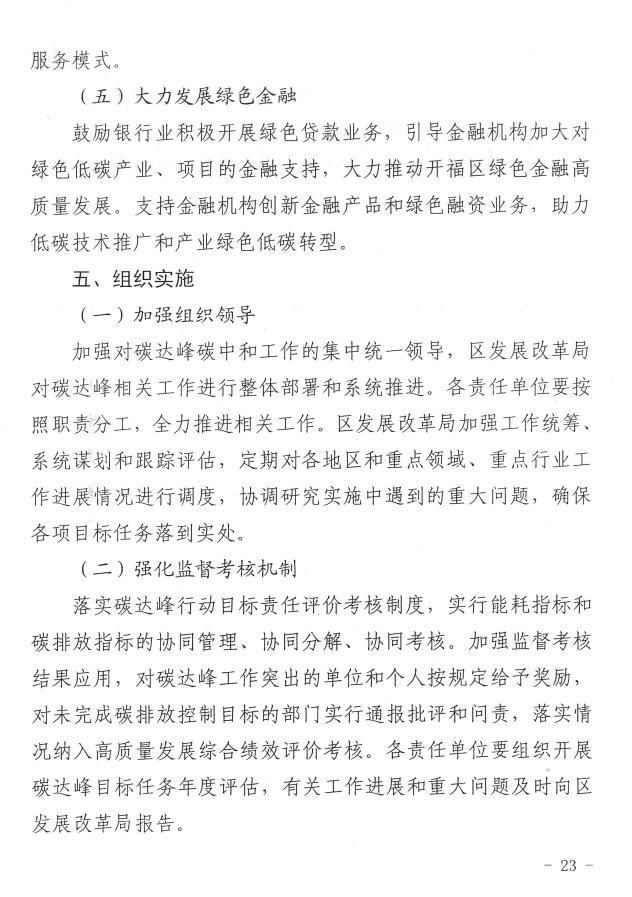 服务模式。

（五）大力发展绿色金融

鼓励银行业积极开展绿色贷款业务，引导金融机构加大对绿色低碳产业、项目的金融支持，大力推动开福区绿色金融高质量发展。支持金融机构创新金融产品和绿色融资业务，助力低碳技术推广和产业绿色低碳转型。

五、组织实施

（一）加强组织领导

加强对碳达峰碳中和工作的集中统一领导，区发展改革局对碳达峰相关工作进行整体部署和系统推进。各责任单位要按照职责分工，全力推进相关工作。区发展改革局加强工作统筹、系统谋划和跟踪评估，定期对各地区和重点领域、重点行业工作进展情况进行调度，协调研究实施中遇到的重大问题，确保各项目标任务落到实处。

（二）强化监督考核机制

落实碳达峰行动目标责任评价考核制度，实行能耗指标和碳排放指标的协同管理、协同分解、协同考核。加强监督考核结果应用，对碳达峰工作突出的单位和个人按规定给予奖励，对未完成碳排放控制目标的部门实行通报批评和问责，落实情况纳入高质量发展综合绩效评价考核。各责任单位要组织开展碳达峰目标任务年度评估，有关工作进展和重大问题及时向区发展改革局报告。

- 23 -